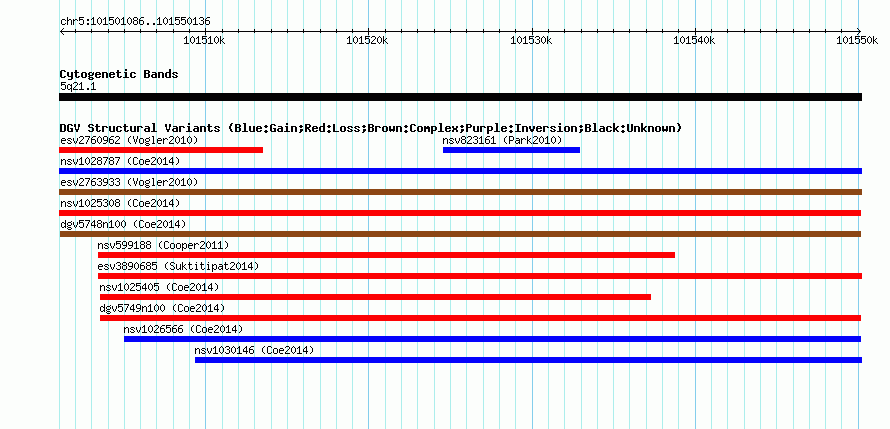 chr5:101501086..101550136

101510k 101520k 101530k 101540k 101550k

Cytogenetic Bands
5q21.1

DGV Structural Variants (Blue:Gain;Red:Loss;Brown:Complex;Purple:Inversion;Black:Unknown)
esv2760962 (Vogler2010)
nsv823161 (Park2010)
nsv1028787 (Coe2014)
esv2763933 (Vogler2010)
nsv1025308 (Coe2014)
dgv5748n100 (Coe2014)
nsv599188 (Cooper2011)
esv3890685 (Suktitipat2014)
nsv1025405 (Coe2014)
dgv5749n100 (Coe2014)
nsv1026566 (Coe2014)
nsv1030146 (Coe2014)